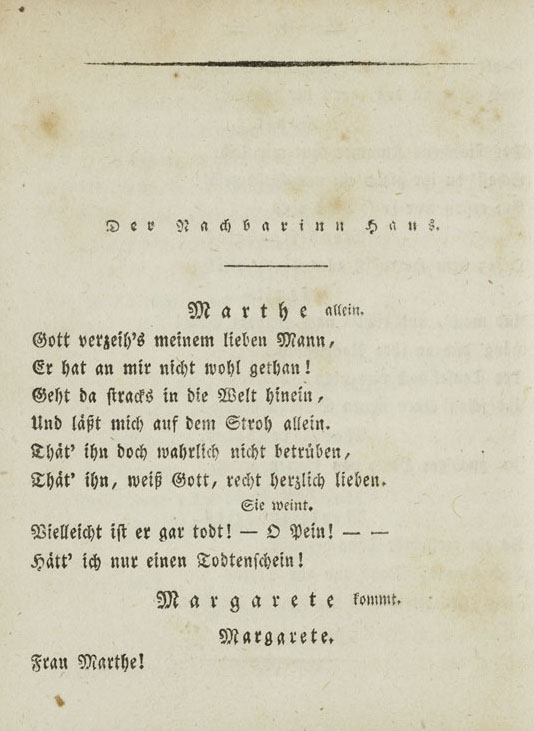 Der Nachbarinn Haus.

Marthe allein.

Gott verzeih's meinem lieben Mann,
Er hat an mir nicht wohl gethan!
Geht da stracks in die Welt hinein,
Und läßt mich auf dem Stroh allein.
Thät' ihn doch wahrlich nicht betrüben,
Thät' ihn, weiß Gott, recht herzlich lieben.
Sie weint.
Vielleicht ist er gar todt! — O Pein! — —
Hätt' ich nur einen Todtenschein!

Margarete kommt.

Margarete.

Frau Marthe!